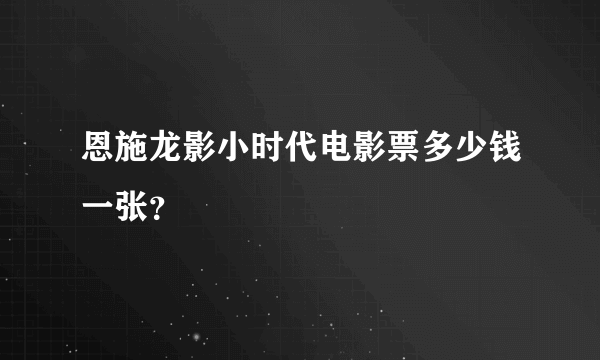 恩施龙影小时代电影票多少钱一张?